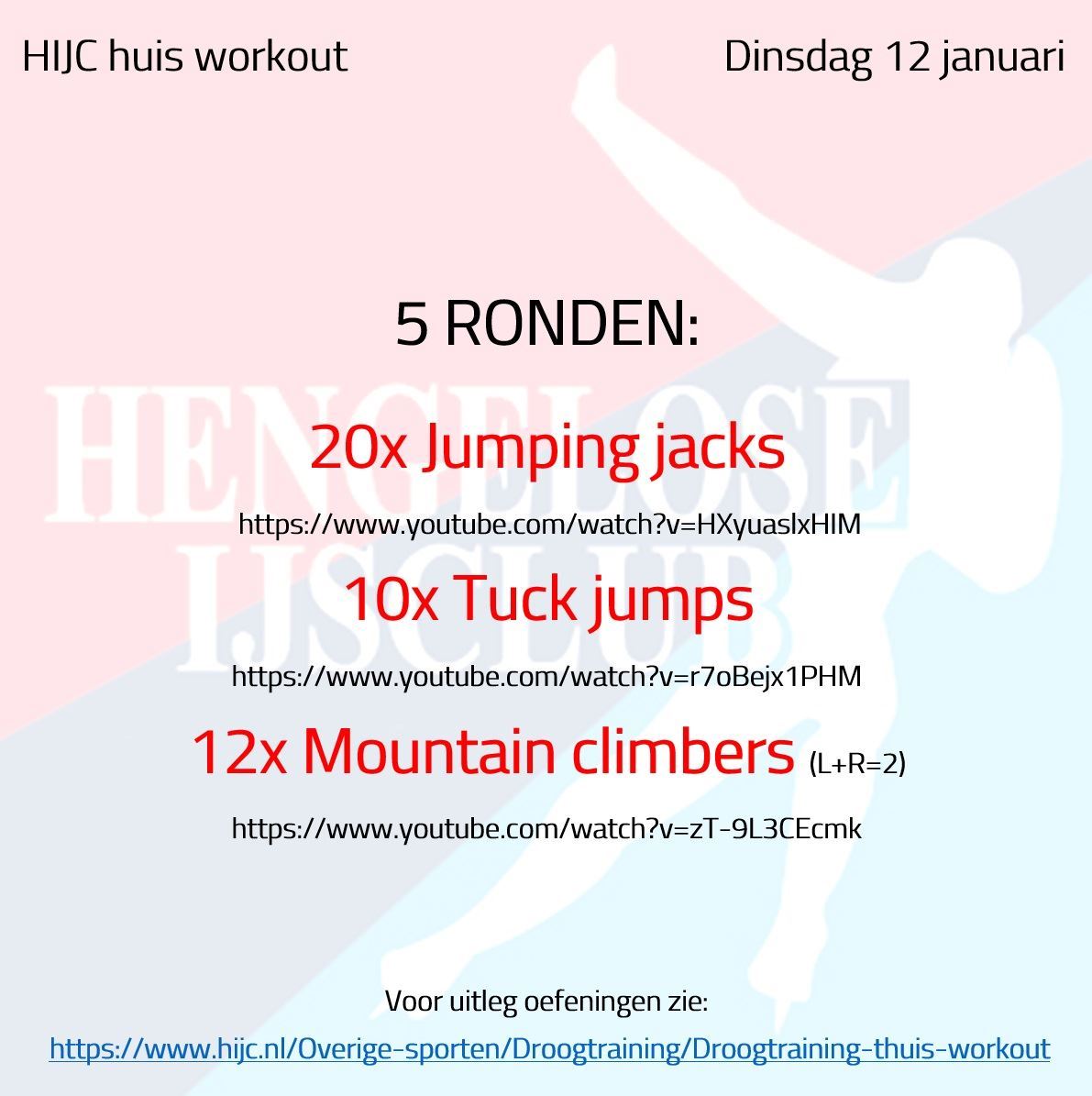 HIJC huis workout

Dinsdag 12 januari

5 RONDEN:

20x Jumping jacks

https://www.youtube.com/watch?v=HXyuasIxHIM

10x Tuck jumps

https://www.youtube.com/watch?v=r7oBejx1PHM

12x Mountain climbers (L+R=2)

https://www.youtube.com/watch?v=zT-9L3CEcmk

Voor uitleg oefeningen zie:

https://www.hijc.nl/Overige-sporten/Droogtraining/Droogtraining-thuis-workout

HENGELOSE IJSCLUB